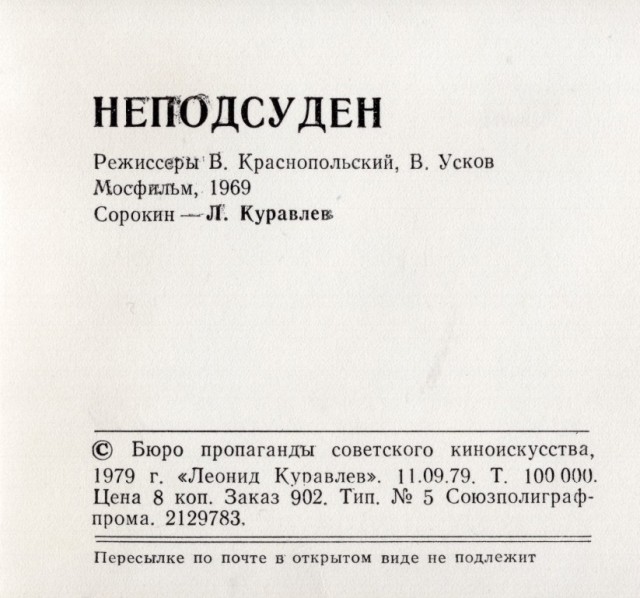 НЕПОДСУДЕН

Режиссеры В. Краснопольский, В. Усков
Мосфильм, 1969
Сорокин — Л. Куравлев

© Бюро пропаганды советского киноискусства, 1979 г. «Леонид Куравлев». 11.09.79. Т. 100 000. Цена 8 коп. Заказ 902. Тип. № 5 Союзполиграфпрома. 2129783.

Пересылке по почте в открытом виде не подлежит